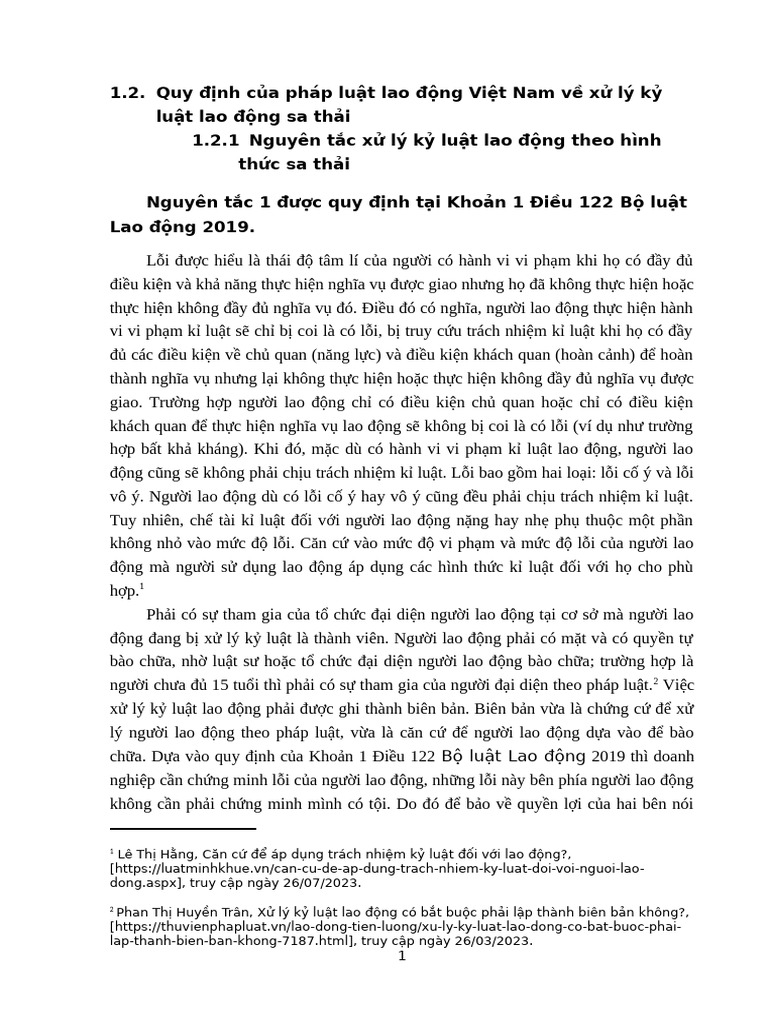 1.2. Quy định của pháp luật lao động Việt Nam về xử lý kỷ luật lao động sa thải

1.2.1 Nguyên tắc xử lý kỷ luật lao động theo hình thức sa thải

Nguyên tắc 1 được quy định tại Khoản 1 Điều 122 Bộ luật Lao động 2019.

Lỗi được hiểu là thái độ tâm lí của người có hành vi vi phạm khi họ có đầy đủ điều kiện và khả năng thực hiện nghĩa vụ được giao nhưng họ đã không thực hiện hoặc thực hiện không đầy đủ nghĩa vụ đó. Điều đó có nghĩa, người lao động thực hiện hành vi vi phạm kỉ luật sẽ chỉ bị coi là có lỗi, bị truy cứu trách nhiệm kỉ luật khi họ có đầy đủ các điều kiện về chủ quan (năng lực) và điều kiện khách quan (hoàn cảnh) để hoàn thành nghĩa vụ nhưng lại không thực hiện hoặc thực hiện không đầy đủ nghĩa vụ được giao. Trường hợp người lao động chỉ có điều kiện chủ quan hoặc chỉ có điều kiện khách quan để thực hiện nghĩa vụ lao động sẽ không bị coi là có lỗi (ví dụ như trường hợp bất khả kháng). Khi đó, mặc dù có hành vi vi phạm kỉ luật lao động, người lao động cũng sẽ không phải chịu trách nhiệm kỉ luật. Lỗi bao gồm hai loại: lỗi cố ý và lỗi vô ý. Người lao động dù có lỗi cố ý hay vô ý cũng đều phải chịu trách nhiệm kỉ luật. Tuy nhiên, chế tài kỉ luật đối với người lao động nặng hay nhẹ phụ thuộc một phần không nhỏ vào mức độ lỗi. Căn cứ vào mức độ vi phạm và mức độ lỗi của người lao động mà người sử dụng lao động áp dụng các hình thức kỉ luật đối với họ cho phù hợp.$^1$

Phải có sự tham gia của tổ chức đại diện người lao động tại cơ sở mà người lao động đang bị xử lý kỷ luật là thành viên. Người lao động phải có mặt và có quyền tự bào chữa, nhờ luật sư hoặc tổ chức đại diện người lao động bào chữa; trường hợp là người chưa đủ 15 tuổi thì phải có sự tham gia của người đại diện theo pháp luật.$^2$ Việc xử lý kỷ luật lao động phải được ghi thành biên bản. Biên bản vừa là chứng cứ để xử lý người lao động theo pháp luật, vừa là căn cứ để người lao động dựa vào để bào chữa. Dựa vào quy định của Khoản 1 Điều 122 Bộ luật Lao động 2019 thì doanh nghiệp cần chứng minh lỗi của người lao động, những lỗi này bên phía người lao động không cần phải chứng minh mình có tội. Do đó để bảo về quyền lợi của hai bên nói

$^1$ Lê Thị Hằng, Căn cứ để áp dụng trách nhiệm kỷ luật đối với lao động?, [https://luatminhkhue.vn/can-cu-de-ap-dung-trach-nhiem-ky-luat-doi-voi-nguoi-lao-dong.aspx], truy cập ngày 26/07/2023.

$^2$ Phan Thị Huyền Trân, Xử lý kỷ luật lao động có bắt buộc phải lập thành biên bản không?, [https://thuvienphapluat.vn/lao-dong-tien-luong/xu-ly-ky-luat-lao-dong-co-bat-buoc-phai-lap-thanh-bien-ban-khong-7187.html], truy cập ngày 26/03/2023.

1